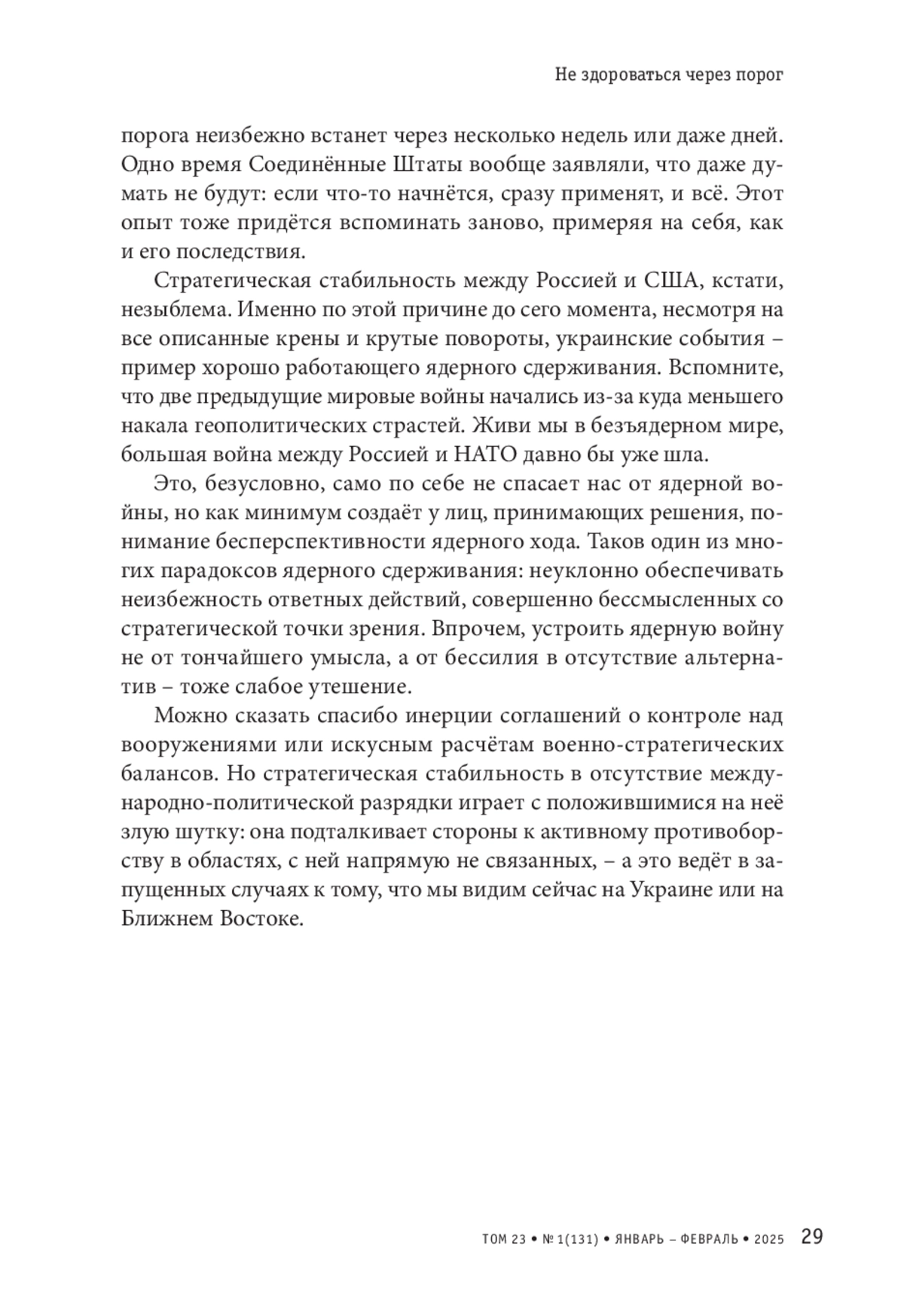 Не здороваться через порог

порога неизбежно встанет через несколько недель или даже дней. Одно время Соединённые Штаты вообще заявляли, что даже думать не будут: если что-то начнётся, сразу применят, и всё. Этот опыт тоже придётся вспоминать заново, примеряя на себя, как и его последствия.

Стратегическая стабильность между Россией и США, кстати, незыблема. Именно по этой причине до сего момента, несмотря на все описанные крены и крутые повороты, украинские события – пример хорошо работающего ядерного сдерживания. Вспомните, что две предыдущие мировые войны начались из-за куда меньшего накала геополитических страстей. Живи мы в безъядерном мире, большая война между Россией и НАТО давно бы уже шла.

Это, безусловно, само по себе не спасает нас от ядерной войны, но как минимум создаёт у лиц, принимающих решения, понимание бесперспективности ядерного хода. Таков один из многих парадоксов ядерного сдерживания: неуклонно обеспечивать неизбежность ответных действий, совершенно бессмысленных со стратегической точки зрения. Впрочем, устроить ядерную войну не от тончайшего умысла, а от бессилия в отсутствие альтернатив – тоже слабое утешение.

Можно сказать спасибо инерции соглашений о контроле над вооружениями или искусным расчётам военно-стратегических балансов. Но стратегическая стабильность в отсутствие международно-политической разрядки играет с положившимися на неё злую шутку: она подталкивает стороны к активному противоборству в областях, с ней напрямую не связанных, – а это ведёт в запущенных случаях к тому, что мы видим сейчас на Украине или на Ближнем Востоке.

ТОМ 23 • № 1(131) • ЯНВАРЬ – ФЕВРАЛЬ • 2025 29